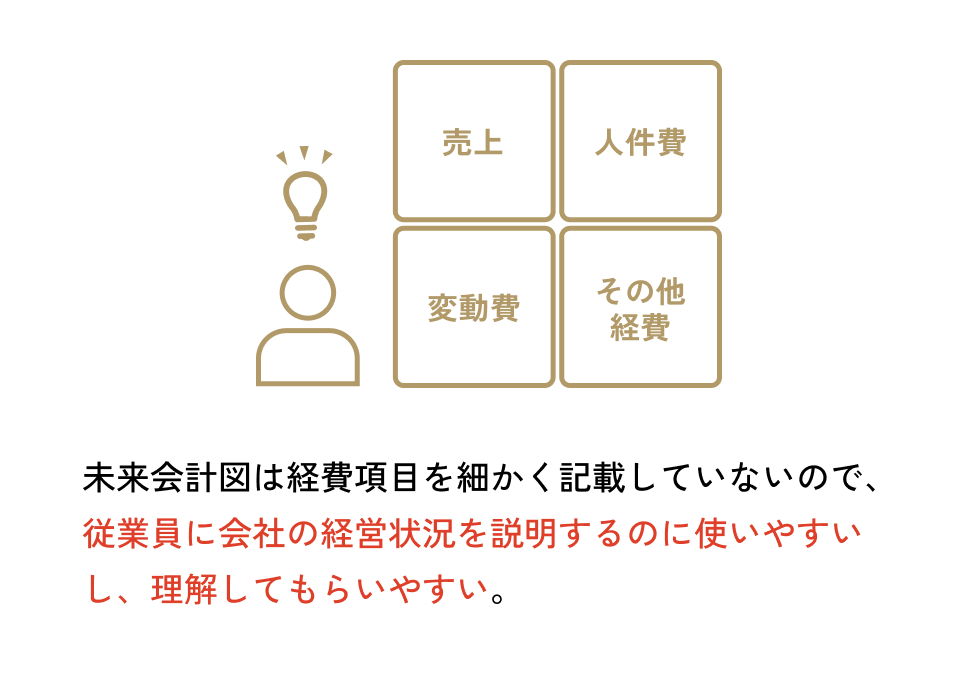 売上

人件費

変動費

その他経費

未来会計図は経費項目を細かく記載していないので、従業員に会社の経営状況を説明するのに使いやすいし、理解してもらいやすい。